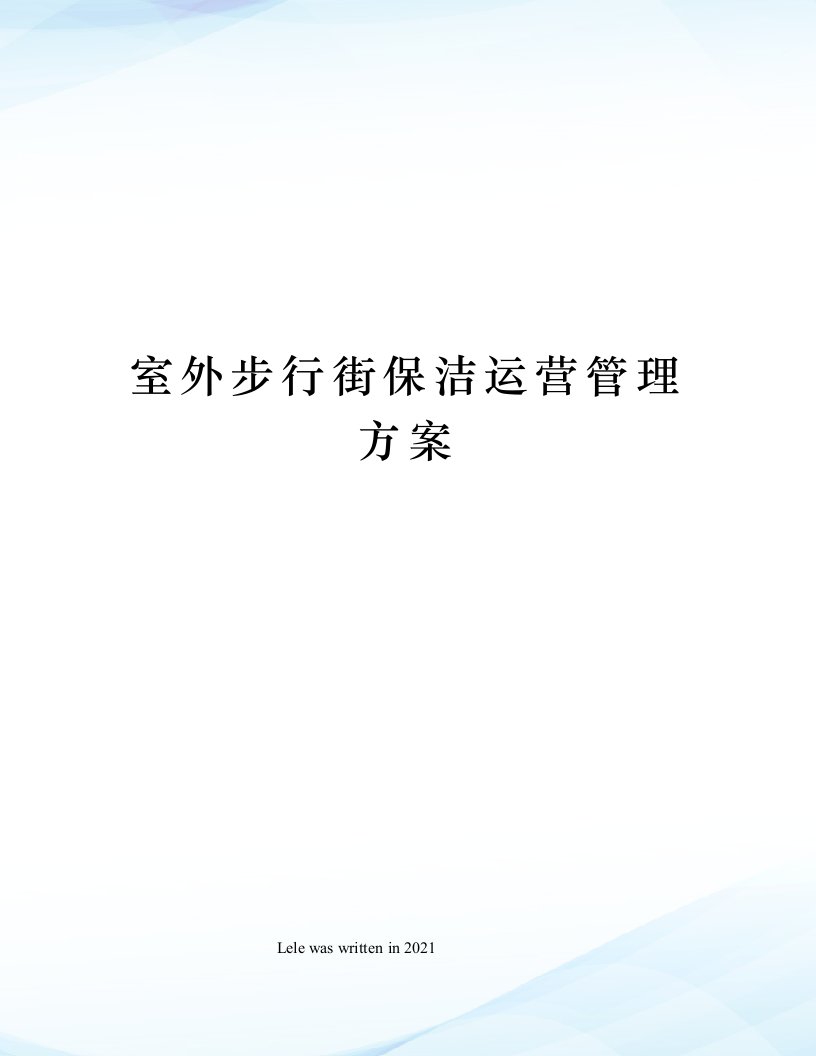 室外步行街保洁运营管理方案

Lele was written in 2021